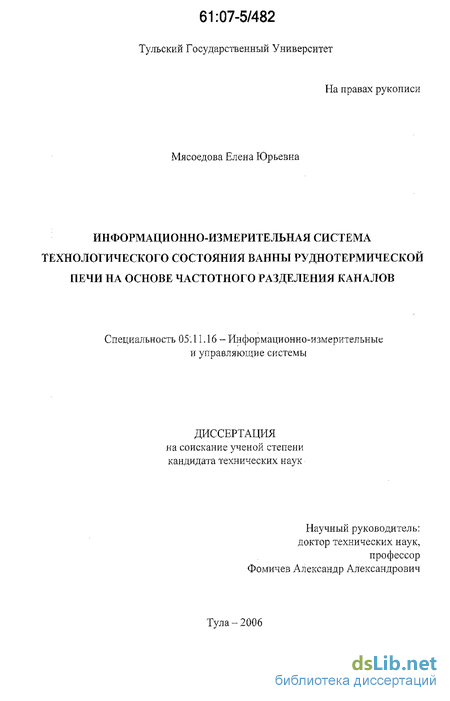 61:07-5/482

Тульский Государственный Университет

На правах рукописи

Мясоедова Елена Юрьевна

ИНФОРМАЦИОННО-ИЗМЕРИТЕЛЬНАЯ СИСТЕМА ТЕХНОЛОГИЧЕСКОГО СОСТОЯНИЯ ВАННЫ РУДНОТЕРМИЧЕСКОЙ ПЕЧИ НА ОСНОВЕ ЧАСТОТНОГО РАЗДЕЛЕНИЯ КАНАЛОВ

Специальность 05.11.16 – Информационно-измерительные и управляющие системы

ДИССЕРТАЦИЯ
на соискание ученой степени
кандидата технических наук

Научный руководитель:
доктор технических наук,
профессор
Фомичев Александр Александрович

Тула – 2006

dsLib.net
библиотека диссертаций